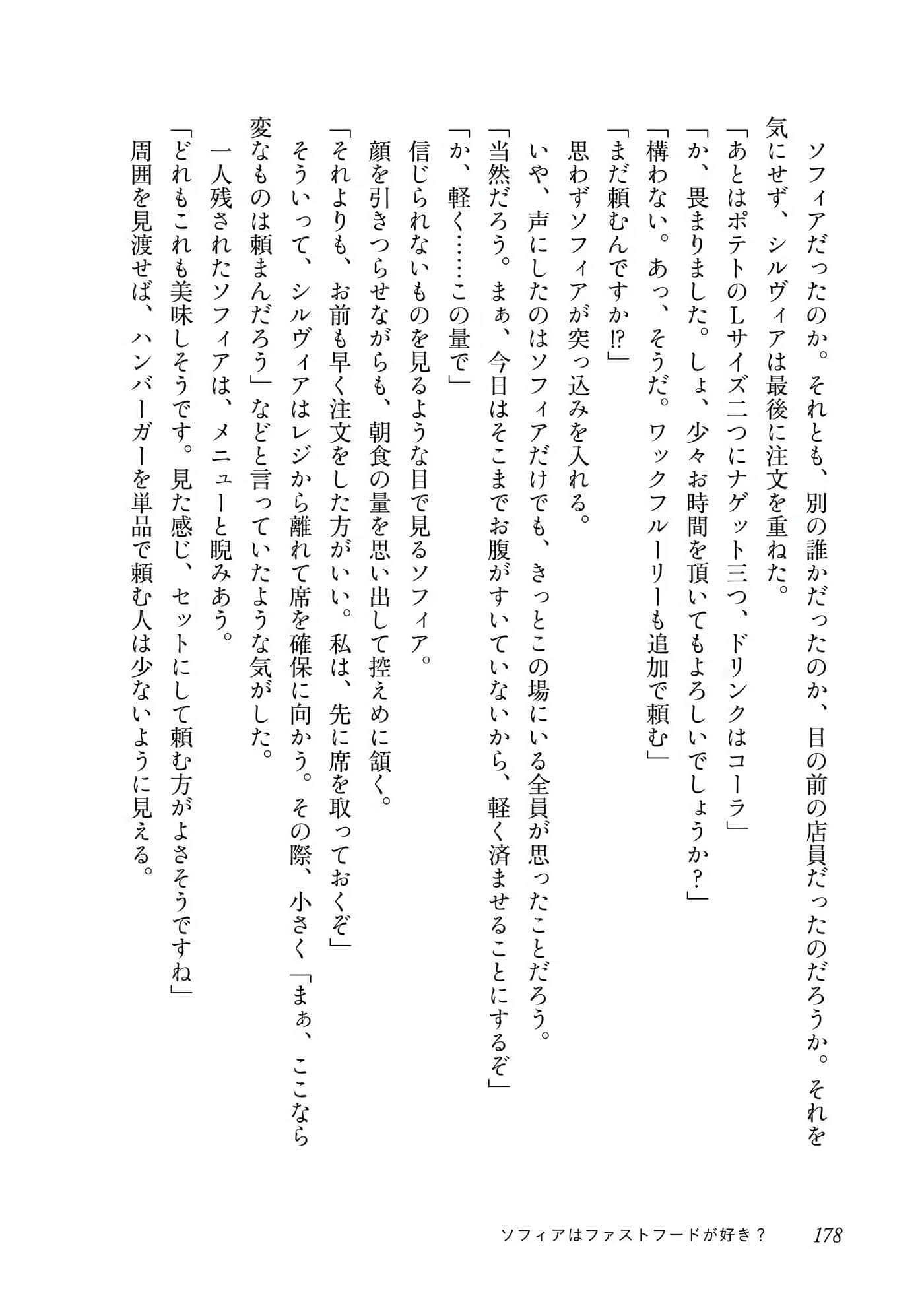 ソフィアだったのか。それとも、別の誰かだったのか、目の前の店員だったのだろうか。それを気にせず、シルヴィアは最後に注文を重ねた。

「あとはポテトのLサイズ二つにナゲット三つ、ドリンクはコーラ」

「か、畏まりました。しょ、少々お時間を頂いてもよろしいでしょうか？」

「構わない。あっ、そうだ。ワックフルーリーも追加で頼む」

「まだ頼むんですか⁉」

思わずソフィアが突っ込みを入れる。

いや、声にしたのはソフィアだけでも、きっとこの場にいる全員が思ったことだろう。

「当然だろう。まぁ、今日はそこまでお腹がすいていないから、軽く済ませることにするぞ」

「か、軽く……この量で」

信じられないものを見るような目で見るソフィア。

顔を引きつらせながらも、朝食の量を思い出して控えめに頷く。

「それよりも、お前も早く注文をした方がいい。私は、先に席を取っておくぞ」

そういって、シルヴィアはレジから離れて席を確保に向かう。その際、小さく「まぁ、ここなら変なものは頼まんだろう」などと言っていたような気がした。

一人残されたソフィアは、メニューと睨みあう。

「どれもこれも美味しそうです。見た感じ、セットにして頼む方がよさそうですね」

周囲を見渡せば、ハンバーガーを単品で頼む人は少ないように見える。

ソフィアはファストフードが好き？　178